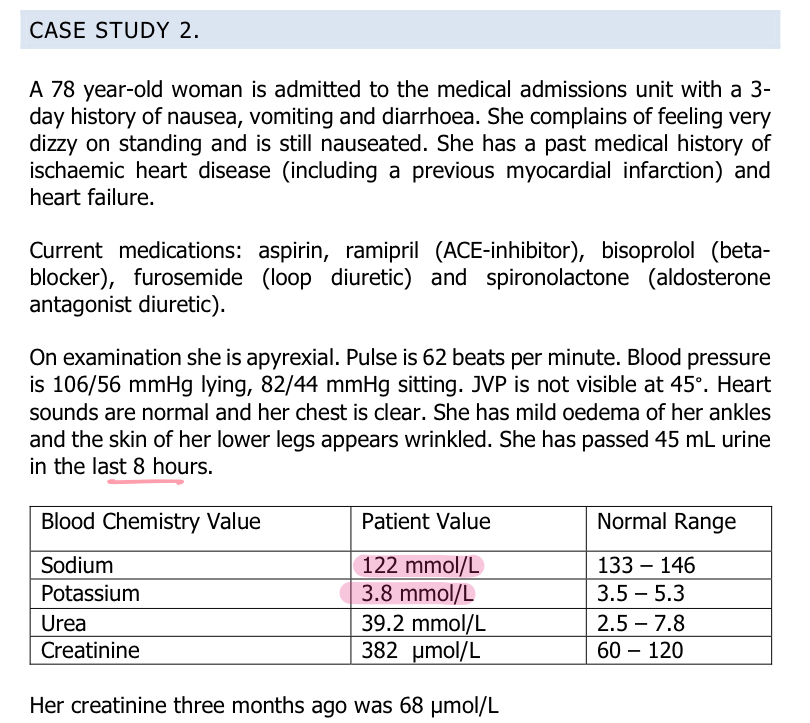 CASE STUDY 2.

A 78 year-old woman is admitted to the medical admissions unit with a 3-day history of nausea, vomiting and diarrhoea. She complains of feeling very dizzy on standing and is still nauseated. She has a past medical history of ischaemic heart disease (including a previous myocardial infarction) and heart failure.

Current medications: aspirin, ramipril (ACE-inhibitor), bisoprolol (beta-blocker), furosemide (loop diuretic) and spironolactone (aldosterone antagonist diuretic).

On examination she is apyrexial. Pulse is 62 beats per minute. Blood pressure is 106/56 mmHg lying, 82/44 mmHg sitting. JVP is not visible at 45°. Heart sounds are normal and her chest is clear. She has mild oedema of her ankles and the skin of her lower legs appears wrinkled. She has passed 45 mL urine in the last 8 hours.

| Blood Chemistry Value | Patient Value | Normal Range |
|---|---|---|
| Sodium | 122 mmol/L | 133 – 146 |
| Potassium | 3.8 mmol/L | 3.5 – 5.3 |
| Urea | 39.2 mmol/L | 2.5 – 7.8 |
| Creatinine | 382 μmol/L | 60 – 120 |

Her creatinine three months ago was 68 μmol/L